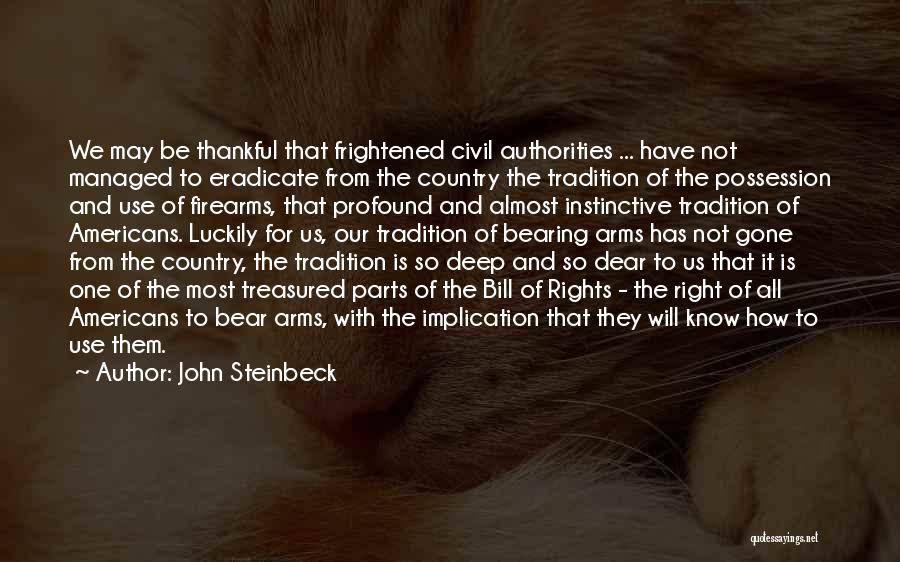 We may be thankful that frightened civil authorities ... have not managed to eradicate from the country the tradition of the possession and use of firearms, that profound and almost instinctive tradition of Americans. Luckily for us, our tradition of bearing arms has not gone from the country, the tradition is so deep and so dear to us that it is one of the most treasured parts of the Bill of Rights - the right of all Americans to bear arms, with the implication that they will know how to use them.

~ Author: John Steinbeck

quotessayings.net